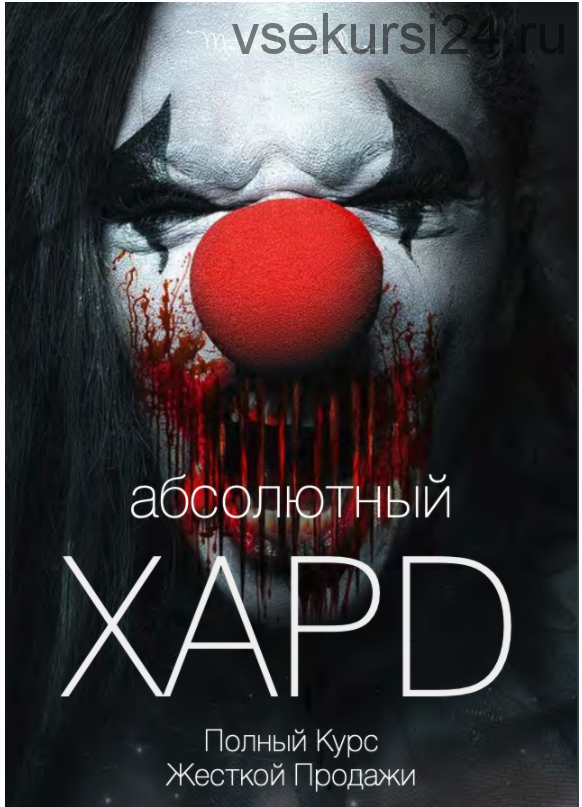 vsekursi24.ru

абсолютный

ХАРD

Полный Курс
Жесткой Продажи